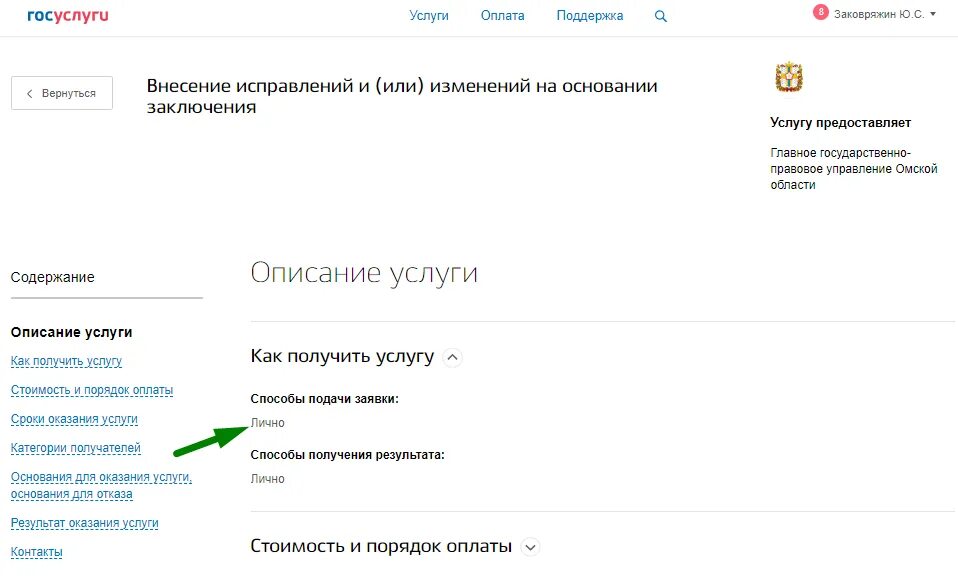 госуслуги

Услуги Оплата Поддержка

8 Заковряжин Ю.С.

Вернуться

Внесение исправлений и (или) изменений на основании заключения

Услугу предоставляет

Главное государственно-правовое управление Омской области

Содержание

Описание услуги

Как получить услугу

Стоимость и порядок оплаты

Сроки оказания услуги

Категории получателей

Основания для оказания услуги, основания для отказа

Результат оказания услуги

Контакты

Описание услуги

Как получить услугу

Способы подачи заявки:

Лично

Способы получения результата:

Лично

Стоимость и порядок оплаты